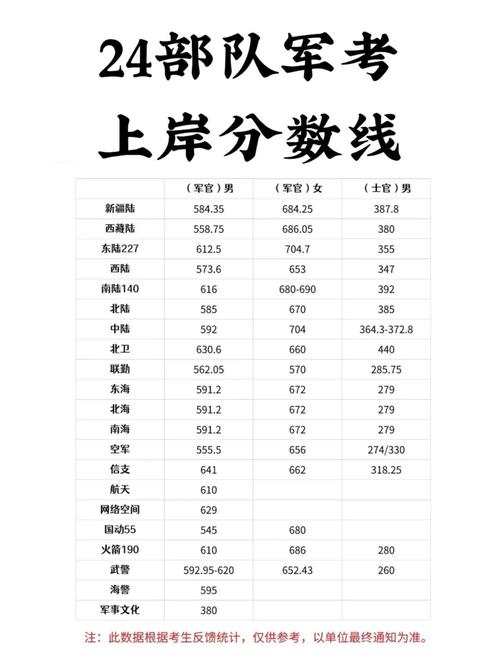 24部队军考
上岸分数线

|  | （军官）男 | （军官）女 | （士官）男 |
|---|---|---|---|
| 新疆陆 | 584.35 | 684.25 | 387.8 |
| 西藏陆 | 558.75 | 686.05 | 380 |
| 东陆227 | 612.5 | 704.7 | 355 |
| 西陆 | 573.6 | 653 | 347 |
| 南陆140 | 616 | 680-690 | 392 |
| 北陆 | 585 | 670 | 385 |
| 中陆 | 592 | 704 | 364.3-372.8 |
| 北卫 | 630.6 | 660 | 440 |
| 联勤 | 562.05 | 570 | 285.75 |
| 东海 | 591.2 | 672 | 279 |
| 北海 | 591.2 | 672 | 279 |
| 南海 | 591.2 | 672 | 279 |
| 空军 | 555.5 | 656 | 274/330 |
| 信支 | 641 | 662 | 318.25 |
| 航天 | 610 |  |  |
| 网络空间 | 629 |  |  |
| 国动55 | 545 | 680 |  |
| 火箭190 | 610 | 686 | 280 |
| 武警 | 592.95-620 | 652.43 | 260 |
| 海警 | 595 |  |  |
| 军事文化 | 380 |  |  |

注：此数据根据考生反馈统计，仅供参考，以单位最终通知为准。